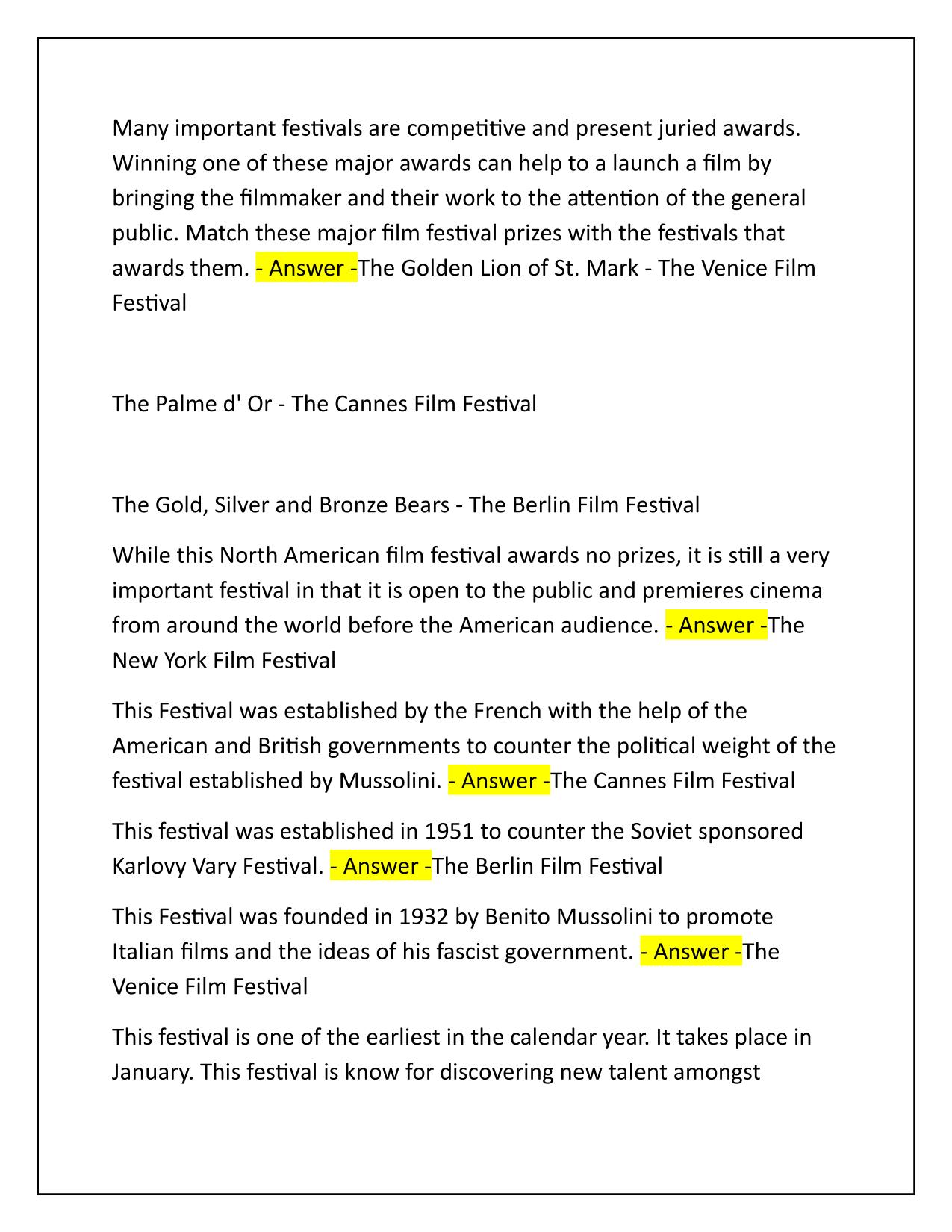 Many important festivals are competitive and present juried awards. Winning one of these major awards can help to a launch a film by bringing the filmmaker and their work to the attention of the general public. Match these major film festival prizes with the festivals that awards them. - Answer -The Golden Lion of St. Mark - The Venice Film Festival

The Palme d' Or - The Cannes Film Festival

The Gold, Silver and Bronze Bears - The Berlin Film Festival

While this North American film festival awards no prizes, it is still a very important festival in that it is open to the public and premieres cinema from around the world before the American audience. - Answer -The New York Film Festival

This Festival was established by the French with the help of the American and British governments to counter the political weight of the festival established by Mussolini. - Answer -The Cannes Film Festival

This festival was established in 1951 to counter the Soviet sponsored Karlovy Vary Festival. - Answer -The Berlin Film Festival

This Festival was founded in 1932 by Benito Mussolini to promote Italian films and the ideas of his fascist government. - Answer -The Venice Film Festival

This festival is one of the earliest in the calendar year. It takes place in January. This festival is know for discovering new talent amongst